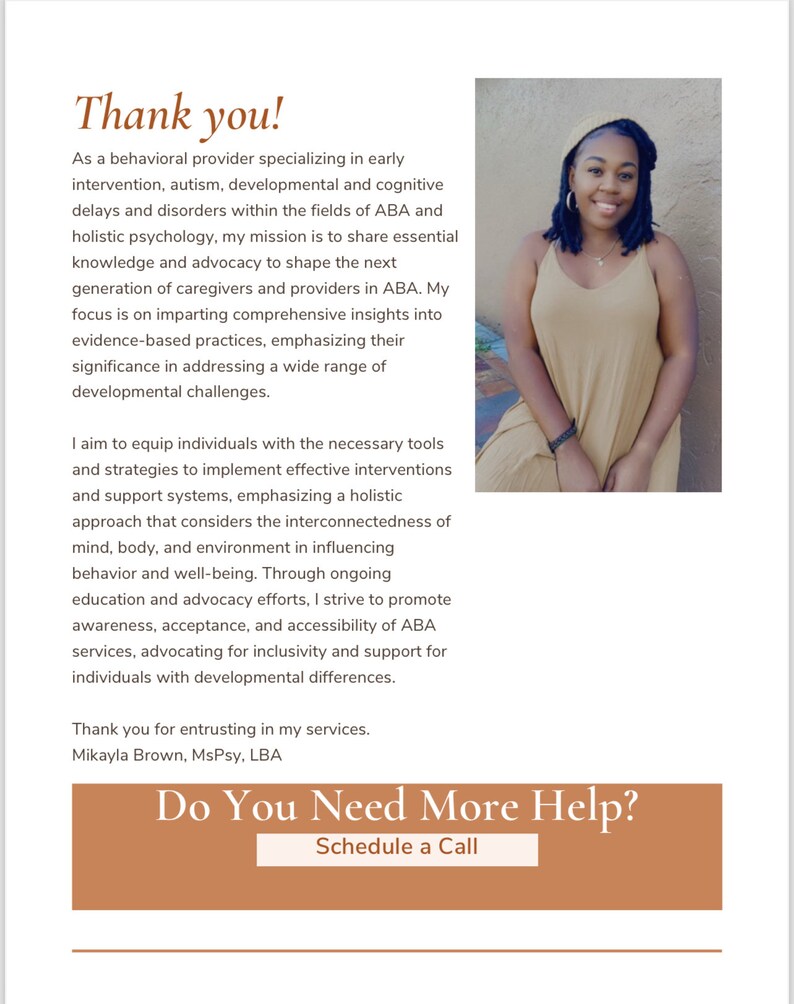 Thank you!

As a behavioral provider specializing in early intervention, autism, developmental and cognitive delays and disorders within the fields of ABA and holistic psychology, my mission is to share essential knowledge and advocacy to shape the next generation of caregivers and providers in ABA. My focus is on imparting comprehensive insights into evidence-based practices, emphasizing their significance in addressing a wide range of developmental challenges.

I aim to equip individuals with the necessary tools and strategies to implement effective interventions and support systems, emphasizing a holistic approach that considers the interconnectedness of mind, body, and environment in influencing behavior and well-being. Through ongoing education and advocacy efforts, I strive to promote awareness, acceptance, and accessibility of ABA services, advocating for inclusivity and support for individuals with developmental differences.

Thank you for entrusting in my services.
Mikayla Brown, MsPsy, LBA

Do You Need More Help?

Schedule a Call